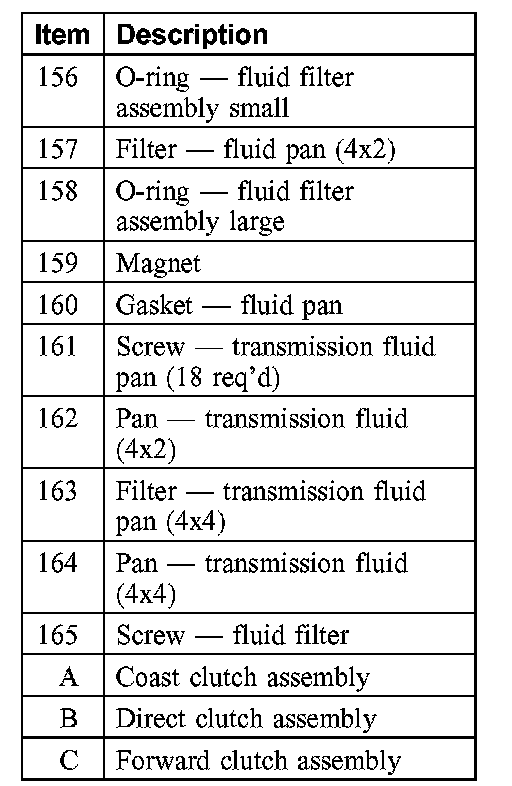 | Item | Description |
|---|---|
| 156 | O-ring — fluid filter assembly small |
| 157 | Filter — fluid pan (4x2) |
| 158 | O-ring — fluid filter assembly large |
| 159 | Magnet |
| 160 | Gasket — fluid pan |
| 161 | Screw — transmission fluid pan (18 req'd) |
| 162 | Pan — transmission fluid (4x2) |
| 163 | Filter — transmission fluid pan (4x4) |
| 164 | Pan — transmission fluid (4x4) |
| 165 | Screw — fluid filter |
| A | Coast clutch assembly |
| B | Direct clutch assembly |
| C | Forward clutch assembly |